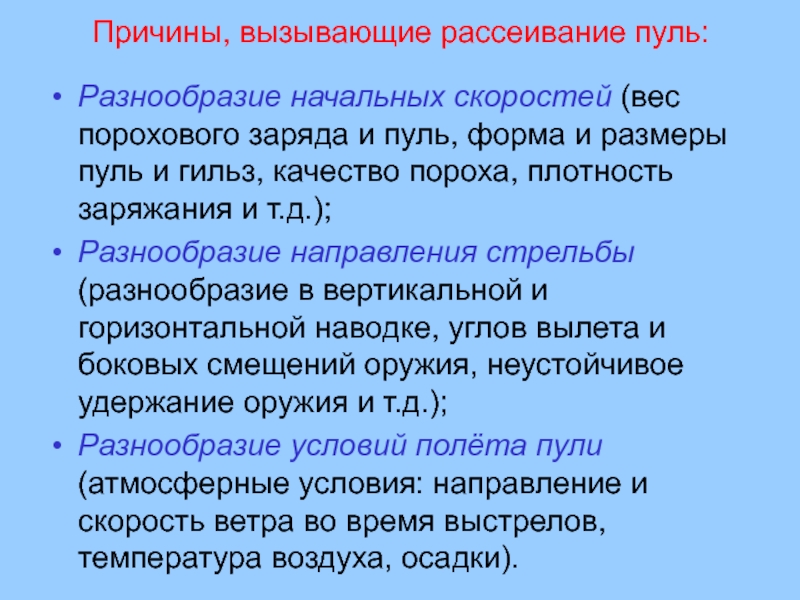 Причины, вызывающие рассеивание пуль:

• Разнообразие начальных скоростей (вес порохового заряда и пуль, форма и размеры пуль и гильз, качество пороха, плотность заряжания и т.д.);

• Разнообразие направления стрельбы (разнообразие в вертикальной и горизонтальной наводке, углов вылета и боковых смещений оружия, неустойчивое удержание оружия и т.д.);

• Разнообразие условий полёта пули (атмосферные условия: направление и скорость ветра во время выстрелов, температура воздуха, осадки).